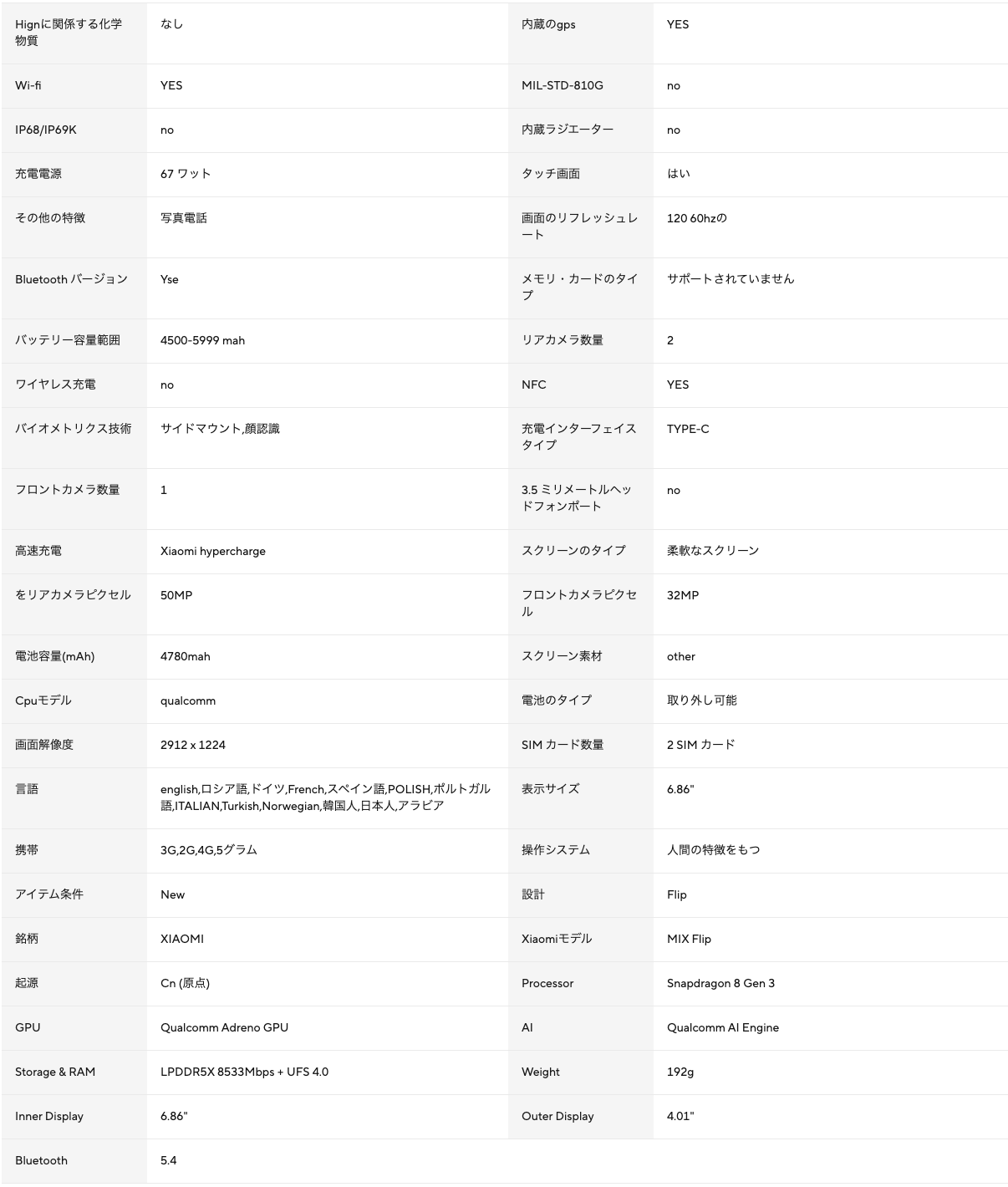 |  |  |  |  |
|---|---|---|---|
| Hignに関係する化学物質 | なし | 内蔵のgps | YES |
| Wi-fi | YES | MIL-STD-810G | no |
| IP68/IP69K | no | 内蔵ラジエーター | no |
| 充電電源 | 67 ワット | タッチ画面 | はい |
| その他の特徴 | 写真電話 | 画面のリフレッシュレート | 120 60hzの |
| Bluetooth バージョン | Yse | メモリ・カードのタイプ | サポートされていません |
| バッテリー容量範囲 | 4500-5999 mah | リアカメラ数量 | 2 |
| ワイヤレス充電 | no | NFC | YES |
| バイオメトリクス技術 | サイドマウント,顔認識 | 充電インターフェイスタイプ | TYPE-C |
| フロントカメラ数量 | 1 | 3.5 ミリメートルヘッドフォンポート | no |
| 高速充電 | Xiaomi hypercharge | スクリーンのタイプ | 柔軟なスクリーン |
| をリアカメラピクセル | 50MP | フロントカメラピクセル | 32MP |
| 電池容量(mAh) | 4780mah | スクリーン素材 | other |
| Cpuモデル | qualcomm | 電池のタイプ | 取り外し可能 |
| 画面解像度 | 2912 x 1224 | SIM カード数量 | 2 SIM カード |
| 言語 | english,ロシア語,ドイツ,French,スペイン語,POLISH,ポルトガル語,ITALIAN,Turkish,Norwegian,韓国人,日本人,アラビア | 表示サイズ | 6.86" |
| 携帯 | 3G,2G,4G,5グラム | 操作システム | 人間の特徴をもつ |
| アイテム条件 | New | 設計 | Flip |
| 銘柄 | XIAOMI | Xiaomiモデル | MIX Flip |
| 起源 | Cn (原点) | Processor | Snapdragon 8 Gen 3 |
| GPU | Qualcomm Adreno GPU | AI | Qualcomm AI Engine |
| Storage & RAM | LPDDR5X 8533Mbps + UFS 4.0 | Weight | 192g |
| Inner Display | 6.86" | Outer Display | 4.01" |
| Bluetooth | 5.4 |  |  |